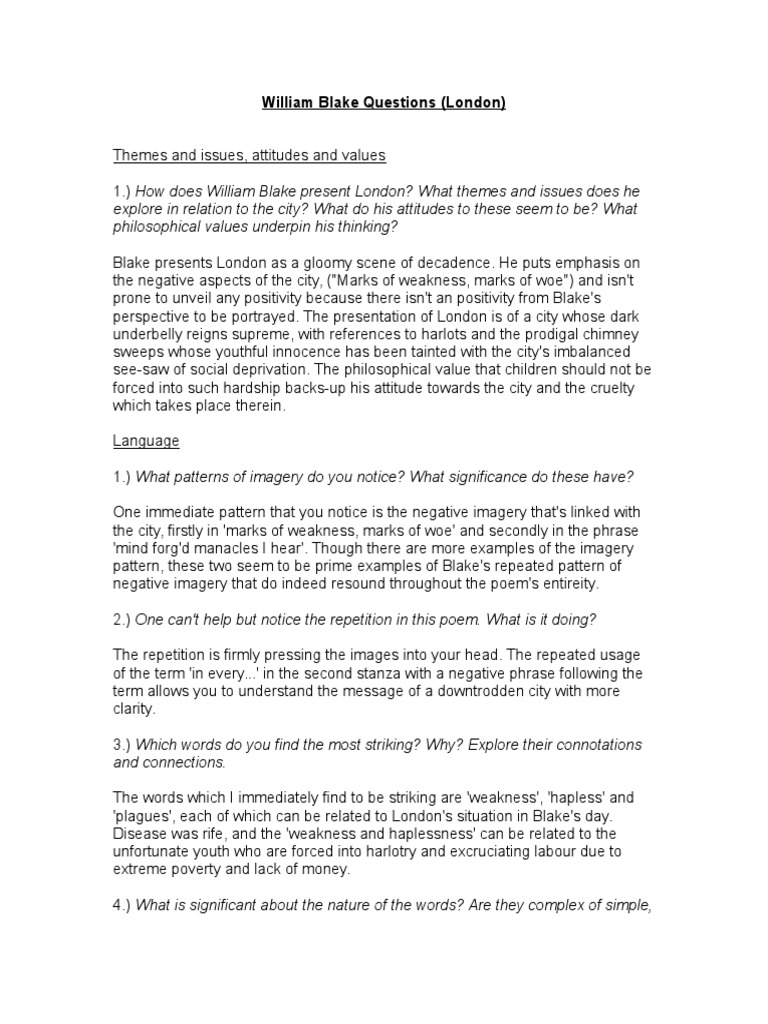 William Blake Questions (London)

Themes and issues, attitudes and values

1.) How does William Blake present London? What themes and issues does he explore in relation to the city? What do his attitudes to these seem to be? What philosophical values underpin his thinking?

Blake presents London as a gloomy scene of decadence. He puts emphasis on the negative aspects of the city, ("Marks of weakness, marks of woe") and isn't prone to unveil any positivity because there isn't an positivity from Blake's perspective to be portrayed. The presentation of London is of a city whose dark underbelly reigns supreme, with references to harlots and the prodigal chimney sweeps whose youthful innocence has been tainted with the city's imbalanced see-saw of social deprivation. The philosophical value that children should not be forced into such hardship backs-up his attitude towards the city and the cruelty which takes place therein.

Language

1.) What patterns of imagery do you notice? What significance do these have?

One immediate pattern that you notice is the negative imagery that's linked with the city, firstly in 'marks of weakness, marks of woe' and secondly in the phrase 'mind forg'd manacles I hear'. Though there are more examples of the imagery pattern, these two seem to be prime examples of Blake's repeated pattern of negative imagery that do indeed resound throughout the poem's entireity.

2.) One can't help but notice the repetition in this poem. What is it doing?

The repetition is firmly pressing the images into your head. The repeated usage of the term 'in every...' in the second stanza with a negative phrase following the term allows you to understand the message of a downtrodden city with more clarity.

3.) Which words do you find the most striking? Why? Explore their connotations and connections.

The words which I immediately find to be striking are 'weakness', 'hapless' and 'plagues', each of which can be related to London's situation in Blake's day. Disease was rife, and the 'weakness and haplessness' can be related to the unfortunate youth who are forced into harlotry and excruciating labour due to extreme poverty and lack of money.

4.) What is significant about the nature of the words? Are they complex of simple,